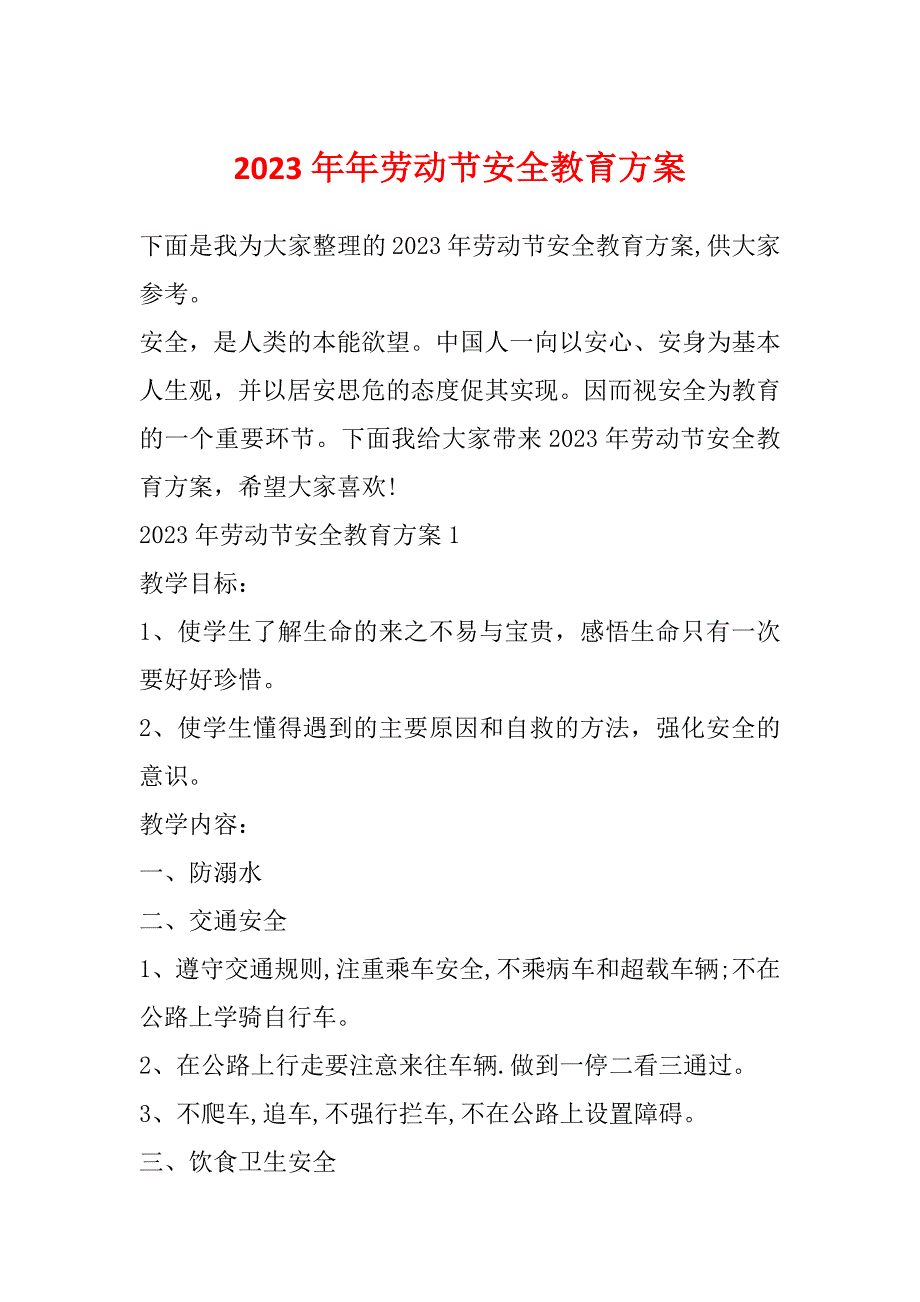 2023年年劳动节安全教育方案

下面是我为大家整理的2023年劳动节安全教育方案,供大家参考。

安全，是人类的本能欲望。中国人一向以安心、安身为基本人生观，并以居安思危的态度促其实现。因而视安全为教育的一个重要环节。下面我给大家带来2023年劳动节安全教育方案，希望大家喜欢!

2023年劳动节安全教育方案1

教学目标：

1、使学生了解生命的来之不易与宝贵，感悟生命只有一次要好好珍惜。

2、使学生懂得遇到的主要原因和自救的方法，强化安全的意识。

教学内容：

一、防溺水

二、交通安全

1、遵守交通规则,注重乘车安全,不乘病车和超载车辆;不在公路上学骑自行车。

2、在公路上行走要注意来往车辆.做到一停二看三通过。

3、不爬车,追车,不强行拦车,不在公路上设置障碍。

三、饮食卫生安全